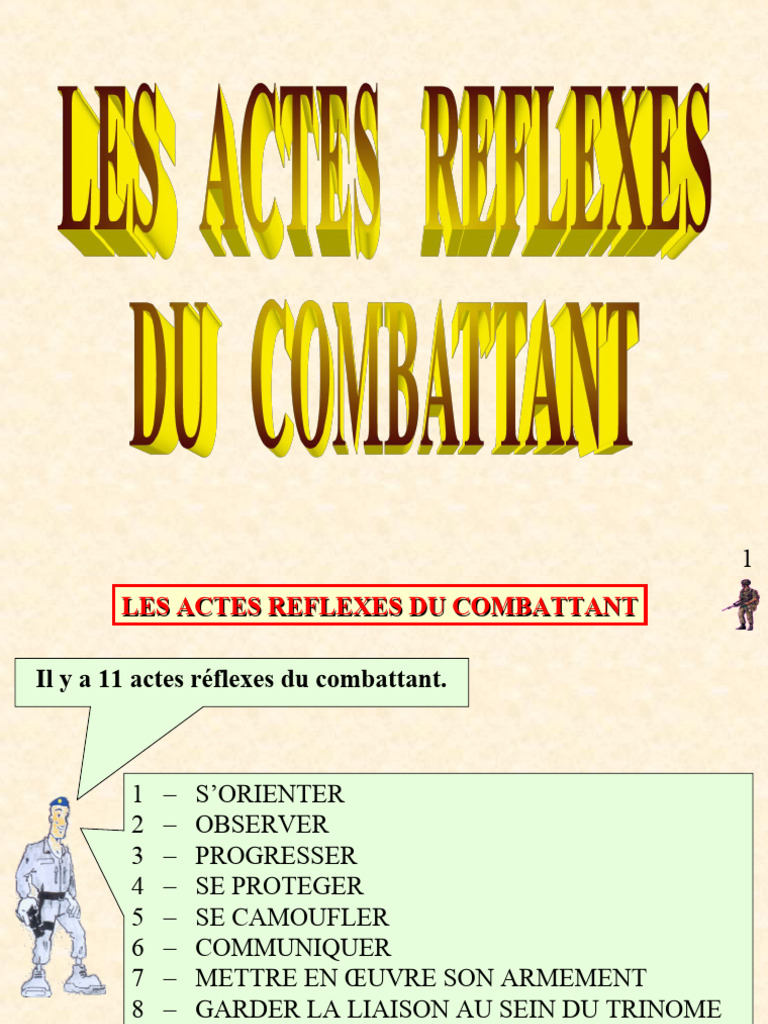 LES ACTES REFLEXES DU COMBATTANT

1

LES ACTES REFLEXES DU COMBATTANT

Il y a 11 actes réflexes du combattant.

1 – S'ORIENTER
2 – OBSERVER
3 – PROGRESSER
4 – SE PROTEGER
5 – SE CAMOUFLER
6 – COMMUNIQUER
7 – METTRE EN ŒUVRE SON ARMEMENT
8 – GARDER LA LIAISON AU SEIN DU TRINOME